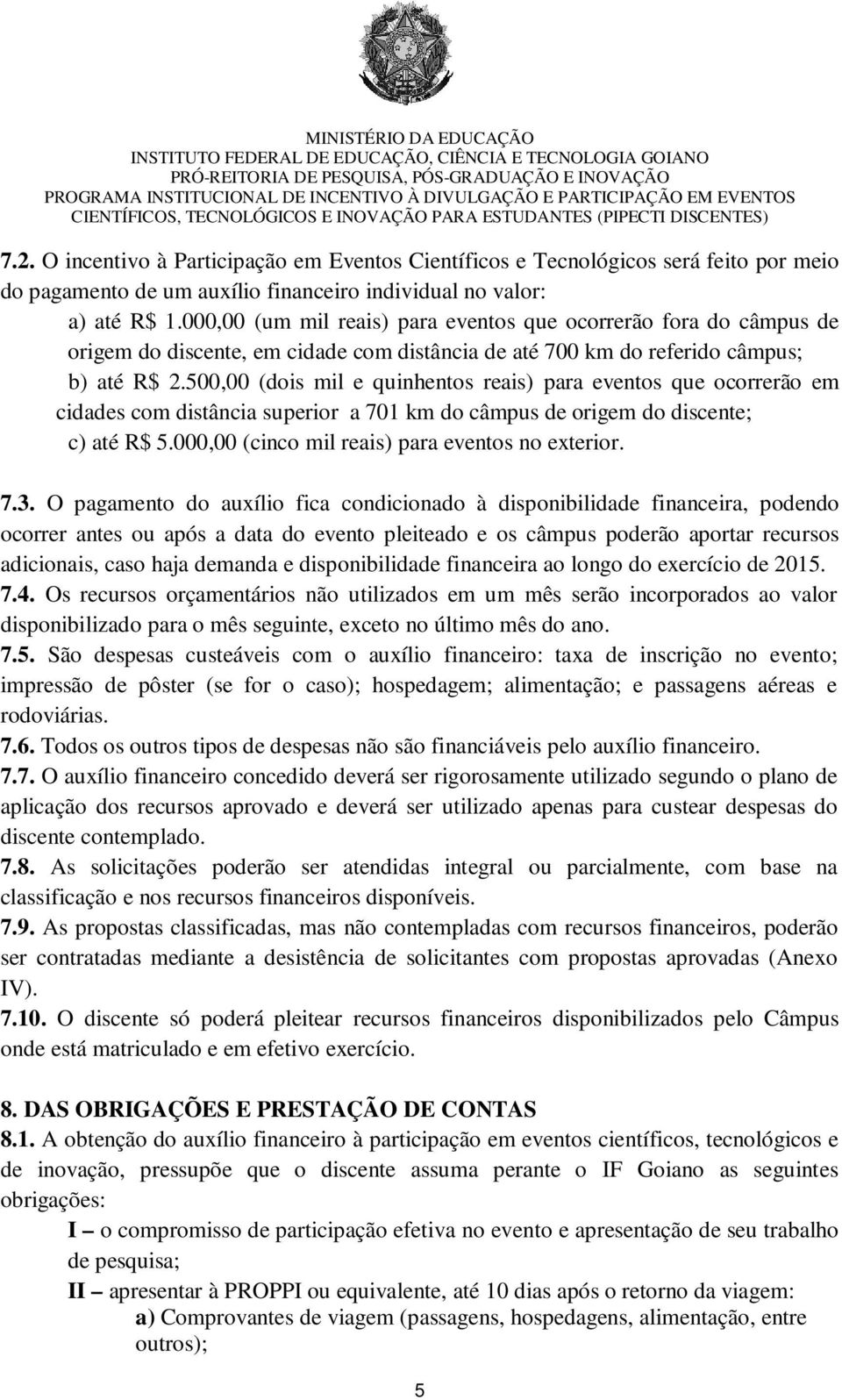 MINISTÉRIO DA EDUCAÇÃO
INSTITUTO FEDERAL DE EDUCAÇÃO, CIÊNCIA E TECNOLOGIA GOIANO
PRÓ-REITORIA DE PESQUISA, PÓS-GRADUAÇÃO E INOVAÇÃO
PROGRAMA INSTITUCIONAL DE INCENTIVO À DIVULGAÇÃO E PARTICIPAÇÃO EM EVENTOS CIENTÍFICOS, TECNOLÓGICOS E INOVAÇÃO PARA ESTUDANTES (PIPECTI DISCENTES)

7.2. O incentivo à Participação em Eventos Científicos e Tecnológicos será feito por meio do pagamento de um auxílio financeiro individual no valor:
a) até R$ 1.000,00 (um mil reais) para eventos que ocorrerão fora do câmpus de origem do discente, em cidade com distância de até 700 km do referido câmpus;
b) até R$ 2.500,00 (dois mil e quinhentos reais) para eventos que ocorrerão em cidades com distância superior a 701 km do câmpus de origem do discente;
c) até R$ 5.000,00 (cinco mil reais) para eventos no exterior.

7.3. O pagamento do auxílio fica condicionado à disponibilidade financeira, podendo ocorrer antes ou após a data do evento pleiteado e os câmpus poderão aportar recursos adicionais, caso haja demanda e disponibilidade financeira ao longo do exercício de 2015.
7.4. Os recursos orçamentários não utilizados em um mês serão incorporados ao valor disponibilizado para o mês seguinte, exceto no último mês do ano.
7.5. São despesas custeáveis com o auxílio financeiro: taxa de inscrição no evento; impressão de pôster (se for o caso); hospedagem; alimentação; e passagens aéreas e rodoviárias.
7.6. Todos os outros tipos de despesas não são financiáveis pelo auxílio financeiro.
7.7. O auxílio financeiro concedido deverá ser rigorosamente utilizado segundo o plano de aplicação dos recursos aprovado e deverá ser utilizado apenas para custear despesas do discente contemplado.
7.8. As solicitações poderão ser atendidas integral ou parcialmente, com base na classificação e nos recursos financeiros disponíveis.
7.9. As propostas classificadas, mas não contempladas com recursos financeiros, poderão ser contratadas mediante a desistência de solicitantes com propostas aprovadas (Anexo IV).
7.10. O discente só poderá pleitear recursos financeiros disponibilizados pelo Câmpus onde está matriculado e em efetivo exercício.

8. DAS OBRIGAÇÕES E PRESTAÇÃO DE CONTAS
8.1. A obtenção do auxílio financeiro à participação em eventos científicos, tecnológicos e de inovação, pressupõe que o discente assuma perante o IF Goiano as seguintes obrigações:
I – o compromisso de participação efetiva no evento e apresentação de seu trabalho de pesquisa;
II – apresentar à PROPPI ou equivalente, até 10 dias após o retorno da viagem:
a) Comprovantes de viagem (passagens, hospedagens, alimentação, entre outros);

5